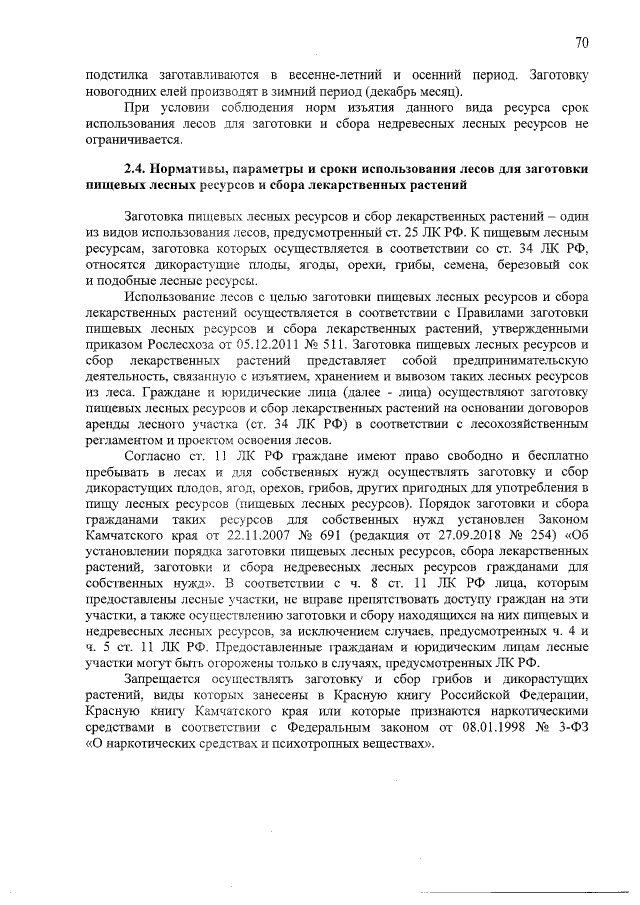 70

подстилка заготавливаются в весенне-летний и осенний период. Заготовку новогодних елей производят в зимний период (декабрь месяц).

При условии соблюдения норм изъятия данного вида ресурса срок использования лесов для заготовки и сбора недревесных лесных ресурсов не ограничивается.

2.4. Нормативы, параметры и сроки использования лесов для заготовки пищевых лесных ресурсов и сбора лекарственных растений

Заготовка пищевых лесных ресурсов и сбор лекарственных растений – один из видов использования лесов, предусмотренный ст. 25 ЛК РФ. К пищевым лесным ресурсам, заготовка которых осуществляется в соответствии со ст. 34 ЛК РФ, относятся дикорастущие плоды, ягоды, орехи, грибы, семена, березовый сок и подобные лесные ресурсы.

Использование лесов с целью заготовки пищевых лесных ресурсов и сбора лекарственных растений осуществляется в соответствии с Правилами заготовки пищевых лесных ресурсов и сбора лекарственных растений, утвержденными приказом Рослесхоза от 05.12.2011 № 511. Заготовка пищевых лесных ресурсов и сбор лекарственных растений представляет собой предпринимательскую деятельность, связанную с изъятием, хранением и вывозом таких лесных ресурсов из леса. Граждане и юридические лица (далее - лица) осуществляют заготовку пищевых лесных ресурсов и сбор лекарственных растений на основании договоров аренды лесного участка (ст. 34 ЛК РФ) в соответствии с лесохозяйственным регламентом и проектом освоения лесов.

Согласно ст. 11 ЛК РФ граждане имеют право свободно и бесплатно пребывать в лесах и для собственных нужд осуществлять заготовку и сбор дикорастущих плодов, ягод, орехов, грибов, других пригодных для употребления в пищу лесных ресурсов (пищевых лесных ресурсов). Порядок заготовки и сбора гражданами таких ресурсов для собственных нужд установлен Законом Камчатского края от 22.11.2007 № 691 (редакция от 27.09.2018 № 254) «Об установлении порядка заготовки пищевых лесных ресурсов, сбора лекарственных растений, заготовки и сбора недревесных лесных ресурсов гражданами для собственных нужд». В соответствии с ч. 8 ст. 11 ЛК РФ лица, которым предоставлены лесные участки, не вправе препятствовать доступу граждан на эти участки, а также осуществлению заготовки и сбору находящихся на них пищевых и недревесных лесных ресурсов, за исключением случаев, предусмотренных ч. 4 и ч. 5 ст. 11 ЛК РФ. Предоставленные гражданам и юридическим лицам лесные участки могут быть огорожены только в случаях, предусмотренных ЛК РФ.

Запрещается осуществлять заготовку и сбор грибов и дикорастущих растений, виды которых занесены в Красную книгу Российской Федерации, Красную книгу Камчатского края или которые признаются наркотическими средствами в соответствии с Федеральным законом от 08.01.1998 № 3-ФЗ «О наркотических средствах и психотропных веществах».